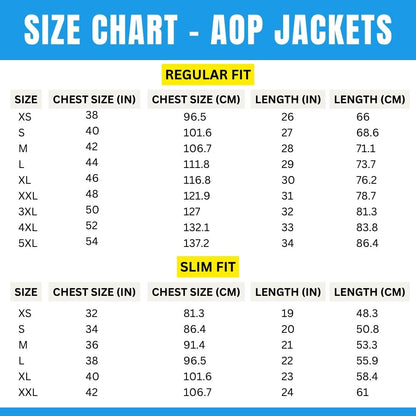 SIZE CHART - AOP JACKETS

REGULAR FIT

| SIZE | CHEST SIZE (IN) | CHEST SIZE (CM) | LENGTH (IN) | LENGTH (CM) |
|---|---|---|---|---|
| XS | 38 | 96.5 | 26 | 66 |
| S | 40 | 101.6 | 27 | 68.6 |
| M | 42 | 106.7 | 28 | 71.1 |
| L | 44 | 111.8 | 29 | 73.7 |
| XL | 46 | 116.8 | 30 | 76.2 |
| XXL | 48 | 121.9 | 31 | 78.7 |
| 3XL | 50 | 127 | 32 | 81.3 |
| 4XL | 52 | 132.1 | 33 | 83.8 |
| 5XL | 54 | 137.2 | 34 | 86.4 |

SLIM FIT

| SIZE | CHEST SIZE (IN) | CHEST SIZE (CM) | LENGTH (IN) | LENGTH (CM) |
|---|---|---|---|---|
| XS | 32 | 81.3 | 19 | 48.3 |
| S | 34 | 86.4 | 20 | 50.8 |
| M | 36 | 91.4 | 21 | 53.3 |
| L | 38 | 96.5 | 22 | 55.9 |
| XL | 40 | 101.6 | 23 | 58.4 |
| XXL | 42 | 106.7 | 24 | 61 |